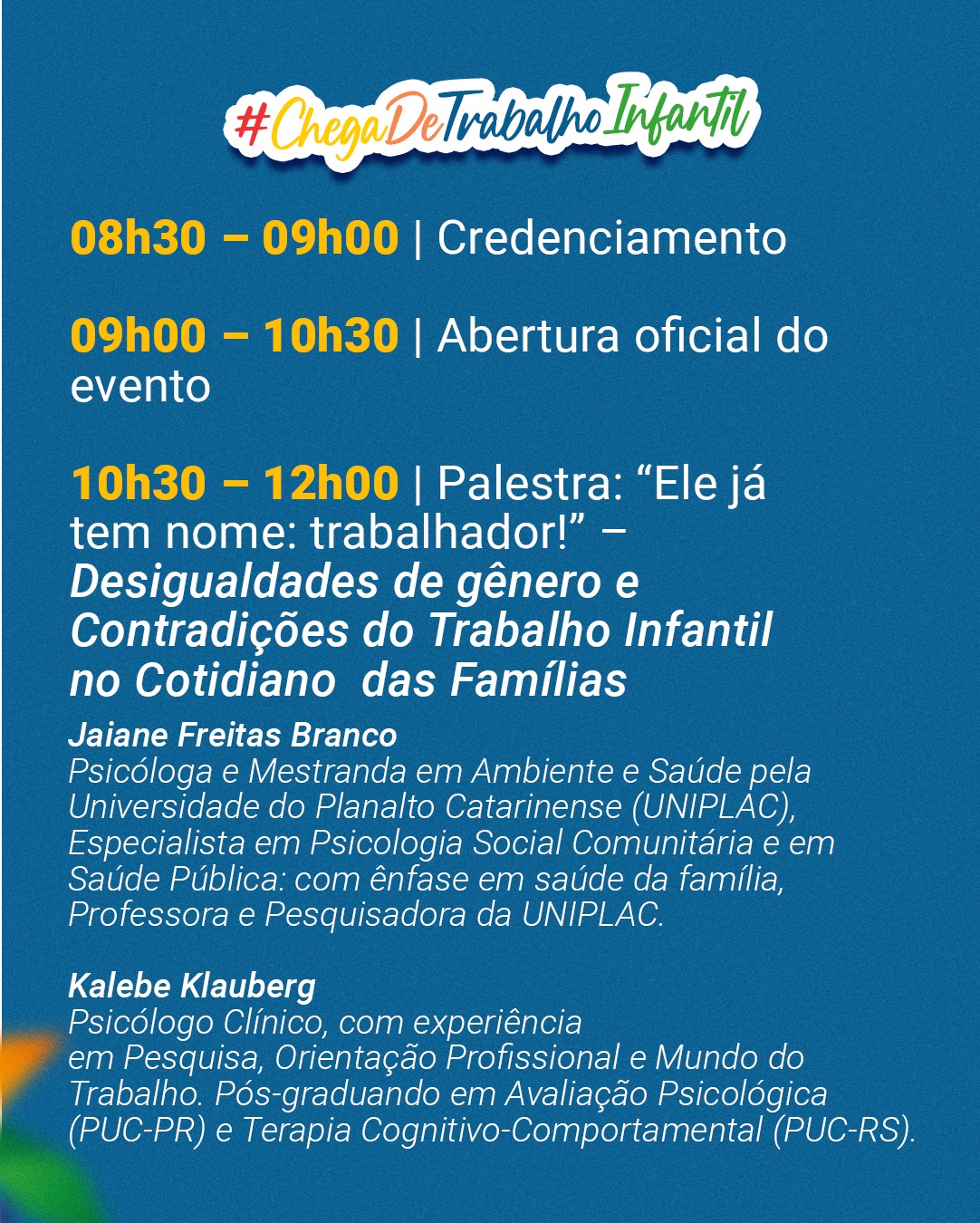 #ChegaDeTrabalhoInfantil

08h30 – 09h00 | Credenciamento

09h00 – 10h30 | Abertura oficial do evento

10h30 – 12h00 | Palestra: "Ele já tem nome: trabalhador!" – Desigualdades de gênero e Contradições do Trabalho Infantil no Cotidiano das Famílias

Jaiane Freitas Branco
Psicóloga e Mestranda em Ambiente e Saúde pela Universidade do Planalto Catarinense (UNIPLAC), Especialista em Psicologia Social Comunitária e em Saúde Pública: com ênfase em saúde da família, Professora e Pesquisadora da UNIPLAC.

Kalebe Klauberg
Psicólogo Clínico, com experiência em Pesquisa, Orientação Profissional e Mundo do Trabalho. Pós-graduando em Avaliação Psicológica (PUC-PR) e Terapia Cognitivo-Comportamental (PUC-RS).